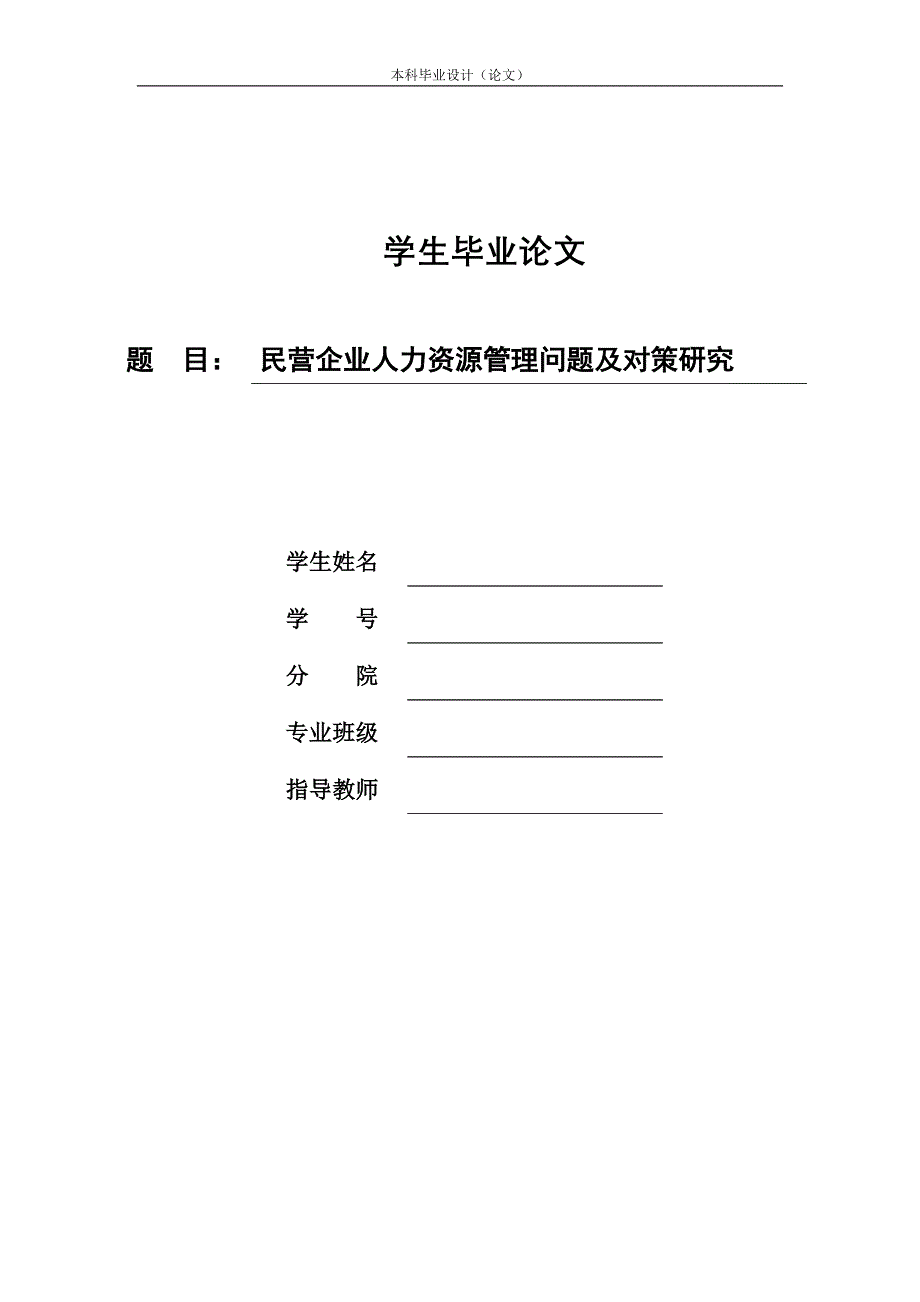 本科毕业设计（论文）

学生毕业论文

题　目：　民营企业人力资源管理问题及对策研究

学生姓名

学　　号

分　　院

专业班级

指导教师